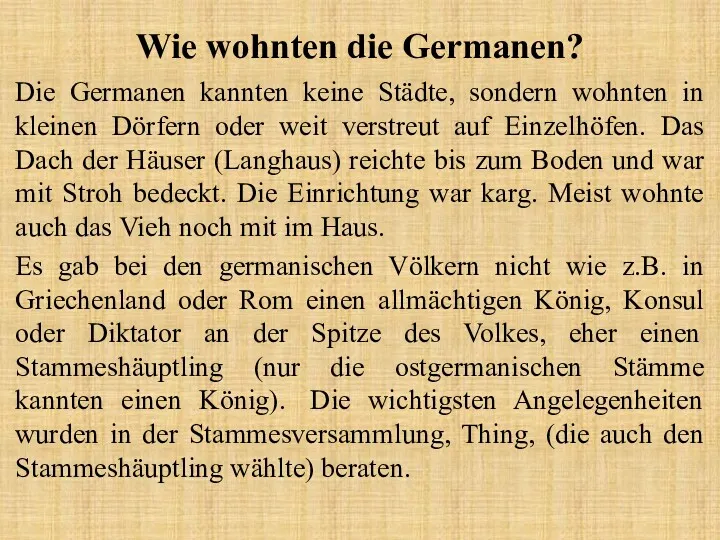 Wie wohnten die Germanen?

Die Germanen kannten keine Städte, sondern wohnten in kleinen Dörfern oder weit verstreut auf Einzelhöfen. Das Dach der Häuser (Langhaus) reichte bis zum Boden und war mit Stroh bedeckt. Die Einrichtung war karg. Meist wohnte auch das Vieh noch mit im Haus.

Es gab bei den germanischen Völkern nicht wie z.B. in Griechenland oder Rom einen allmächtigen König, Konsul oder Diktator an der Spitze des Volkes, eher einen Stammeshäuptling (nur die ostgermanischen Stämme kannten einen König). Die wichtigsten Angelegenheiten wurden in der Stammesversammlung, Thing, (die auch den Stammeshäuptling wählte) beraten.